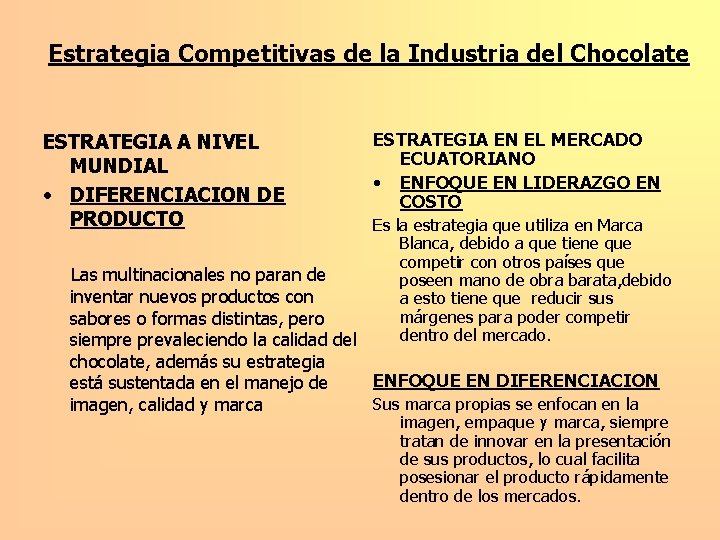 Estrategia Competitivas de la Industria del Chocolate

ESTRATEGIA A NIVEL MUNDIAL

• DIFERENCIACION DE PRODUCTO

Las multinacionales no paran de inventar nuevos productos con sabores o formas distintas, pero siempre prevaleciendo la calidad del chocolate, además su estrategia está sustentada en el manejo de imagen, calidad y marca

ESTRATEGIA EN EL MERCADO ECUATORIANO

• ENFOQUE EN LIDERAZGO EN COSTO

Es la estrategia que utiliza en Marca Blanca, debido a que tiene que competir con otros países que poseen mano de obra barata,debido a esto tiene que reducir sus márgenes para poder competir dentro del mercado.

ENFOQUE EN DIFERENCIACION

Sus marca propias se enfocan en la imagen, empaque y marca, siempre tratan de innovar en la presentación de sus productos, lo cual facilita posesionar el producto rápidamente dentro de los mercados.